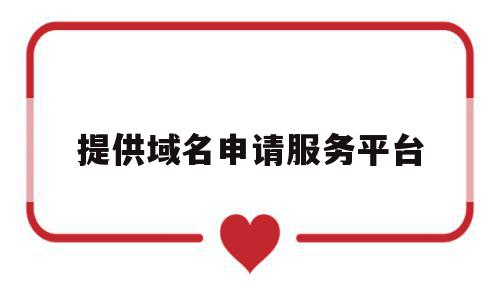 提供域名申请服务平台